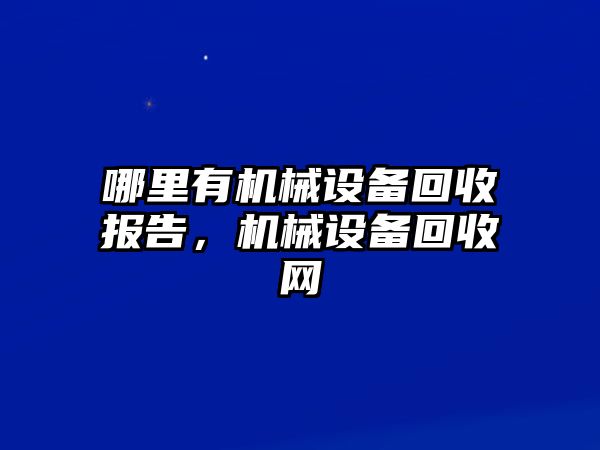 哪里有机械设备回收报告，机械设备回收网